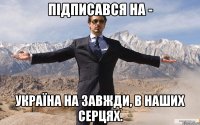 ПІДПИСАВСЯ НА -

УКРАЇНА НА ЗАВЖДИ, В НАШИХ СЕРЦЯХ.